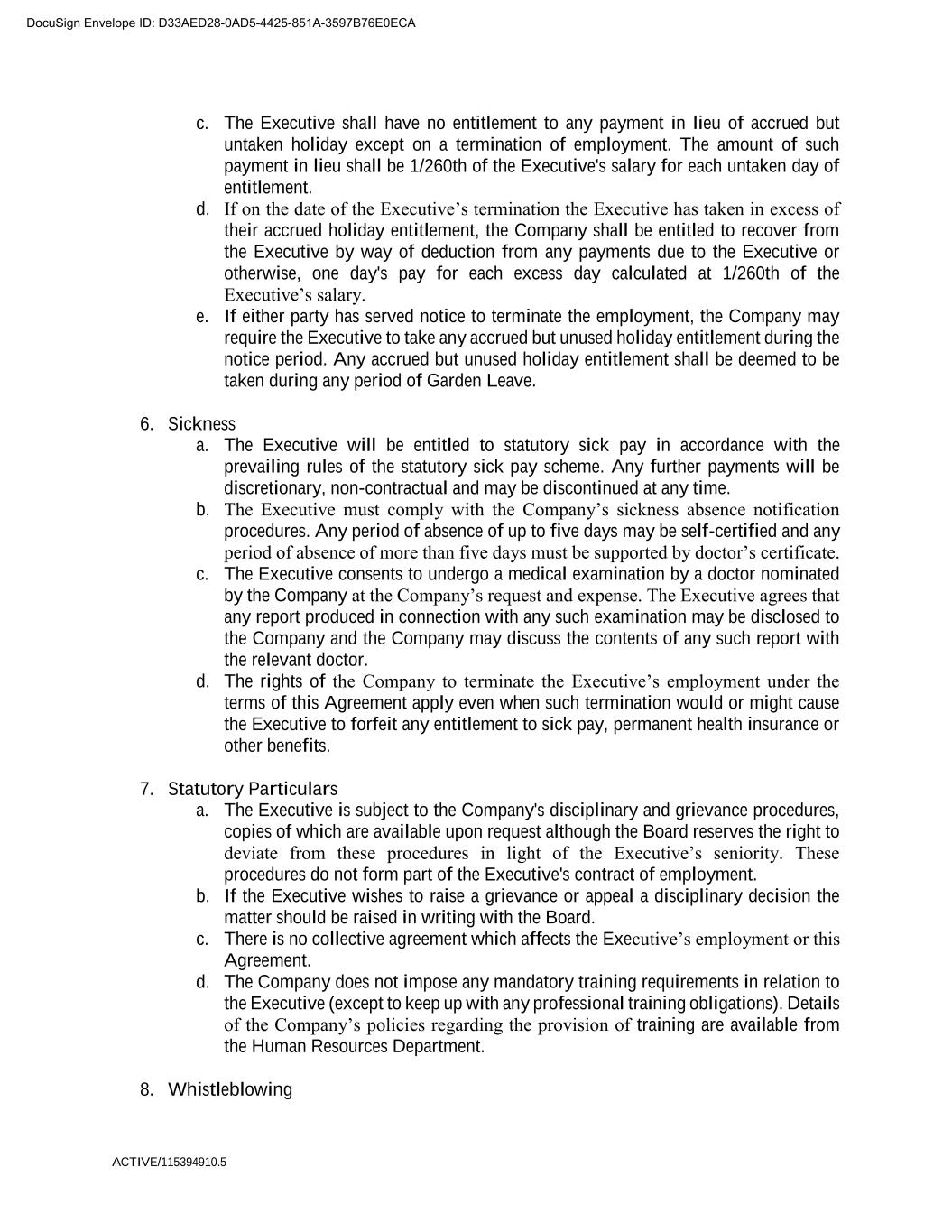 DocuSign Envelope ID: D33AED28-0AD5-4425-851A-3597B76E0ECA

c. The Executive shall have no entitlement to any payment in lieu of accrued but untaken holiday except on a termination of employment. The amount of such payment in lieu shall be 1/260th of the Executive's salary for each untaken day of entitlement.

d. If on the date of the Executive’s termination the Executive has taken in excess of their accrued holiday entitlement, the Company shall be entitled to recover from the Executive by way of deduction from any payments due to the Executive or otherwise, one day's pay for each excess day calculated at 1/260th of the Executive’s salary.

e. If either party has served notice to terminate the employment, the Company may require the Executive to take any accrued but unused holiday entitlement during the notice period. Any accrued but unused holiday entitlement shall be deemed to be taken during any period of Garden Leave.

6. Sickness

a. The Executive will be entitled to statutory sick pay in accordance with the prevailing rules of the statutory sick pay scheme. Any further payments will be discretionary, non-contractual and may be discontinued at any time.

b. The Executive must comply with the Company’s sickness absence notification procedures. Any period of absence of up to five days may be self-certified and any period of absence of more than five days must be supported by doctor’s certificate.

c. The Executive consents to undergo a medical examination by a doctor nominated by the Company at the Company’s request and expense. The Executive agrees that any report produced in connection with any such examination may be disclosed to the Company and the Company may discuss the contents of any such report with the relevant doctor.

d. The rights of the Company to terminate the Executive’s employment under the terms of this Agreement apply even when such termination would or might cause the Executive to forfeit any entitlement to sick pay, permanent health insurance or other benefits.

7. Statutory Particulars

a. The Executive is subject to the Company's disciplinary and grievance procedures, copies of which are available upon request although the Board reserves the right to deviate from these procedures in light of the Executive’s seniority. These procedures do not form part of the Executive's contract of employment.

b. If the Executive wishes to raise a grievance or appeal a disciplinary decision the matter should be raised in writing with the Board.

c. There is no collective agreement which affects the Executive’s employment or this Agreement.

d. The Company does not impose any mandatory training requirements in relation to the Executive (except to keep up with any professional training obligations). Details of the Company’s policies regarding the provision of training are available from the Human Resources Department.

8. Whistleblowing

ACTIVE/115394910.5